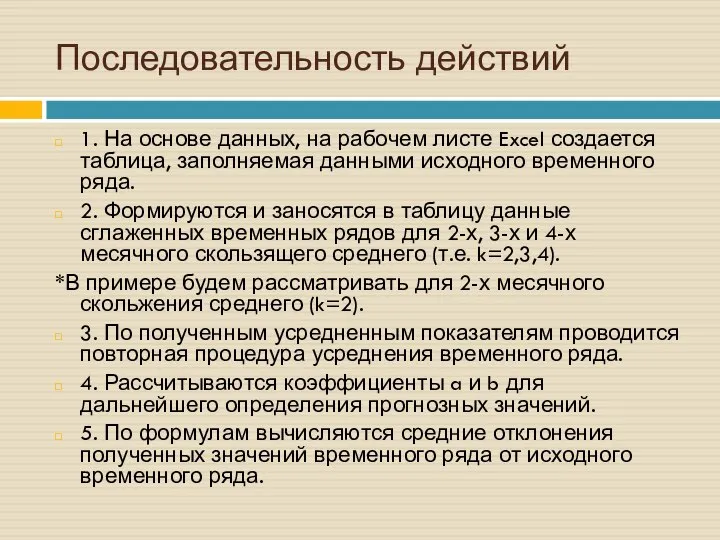 Последовательность действий

1. На основе данных, на рабочем листе Excel создается таблица, заполняемая данными исходного временного ряда.

2. Формируются и заносятся в таблицу данные сглаженных временных рядов для 2-х, 3-х и 4-х месячного скользящего среднего (т.е. k=2,3,4).

*В примере будем рассматривать для 2-х месячного скольжения среднего (k=2).

3. По полученным усредненным показателям проводится повторная процедура усреднения временного ряда.

4. Рассчитываются коэффициенты a и b для дальнейшего определения прогнозных значений.

5. По формулам вычисляются средние отклонения полученных значений временного ряда от исходного временного ряда.